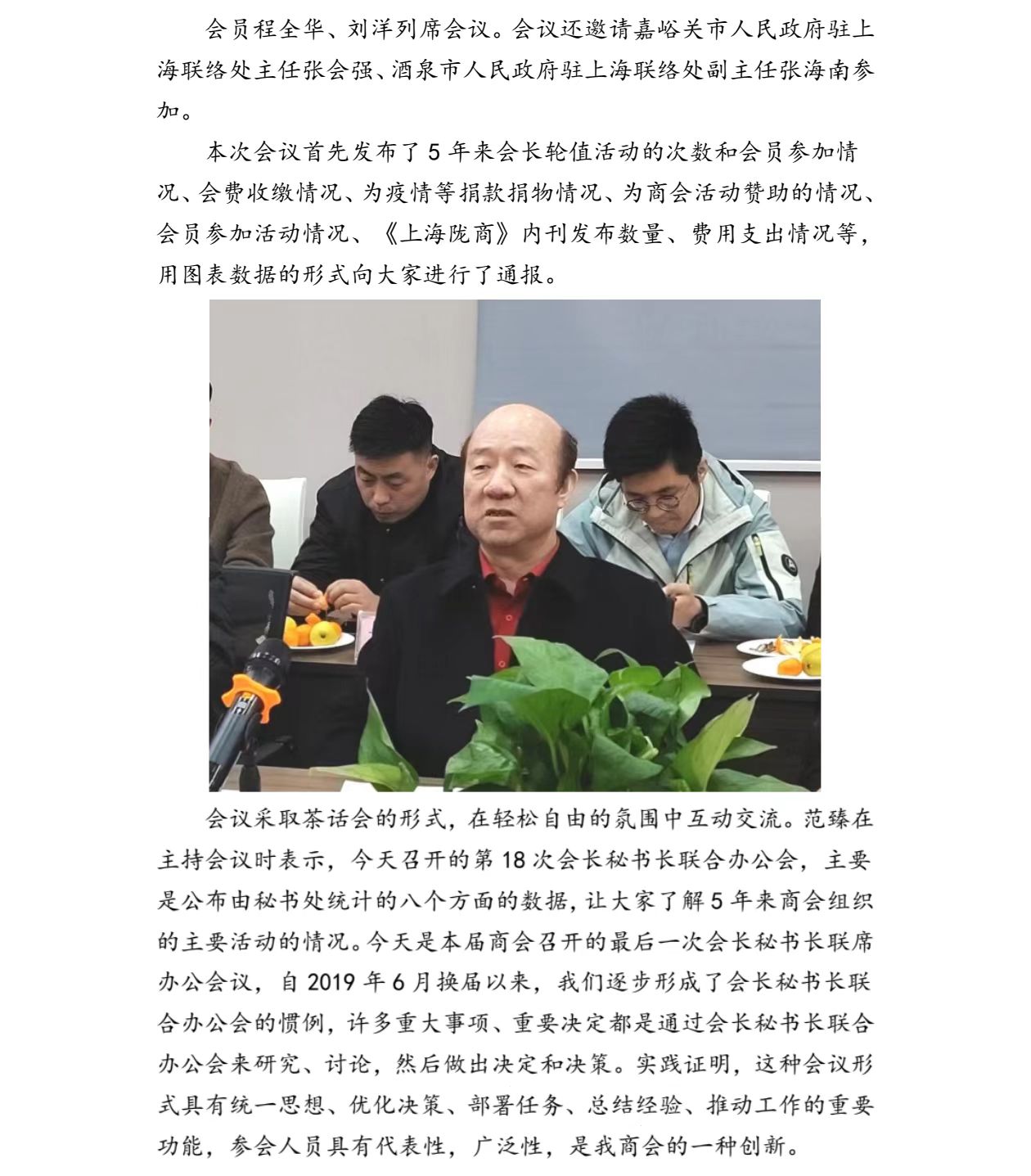 会员程全华、刘洋列席会议。会议还邀请嘉峪关市人民政府驻上海联络处主任张会强、酒泉市人民政府驻上海联络处副主任张海南参加。

本次会议首先发布了5年来会长轮值活动的次数和会员参加情况、会费收缴情况、为疫情等捐款捐物情况、为商会活动赞助的情况、会员参加活动情况、《上海陇商》内刊发布数量、费用支出情况等，用图表数据的形式向大家进行了通报。

会议采取茶话会的形式，在轻松自由的氛围中互动交流。范臻在主持会议时表示，今天召开的第18次会长秘书长联合办公会，主要是公布由秘书处统计的八个方面的数据，让大家了解5年来商会组织的主要活动的情况。今天是本届商会召开的最后一次会长秘书长联席办公会议，自2019年6月换届以来，我们逐步形成了会长秘书长联合办公会的惯例，许多重大事项、重要决定都是通过会长秘书长联合办公会来研究、讨论，然后做出决定和决策。实践证明，这种会议形式具有统一思想、优化决策、部署任务、总结经验、推动工作的重要功能，参会人员具有代表性，广泛性，是我商会的一种创新。